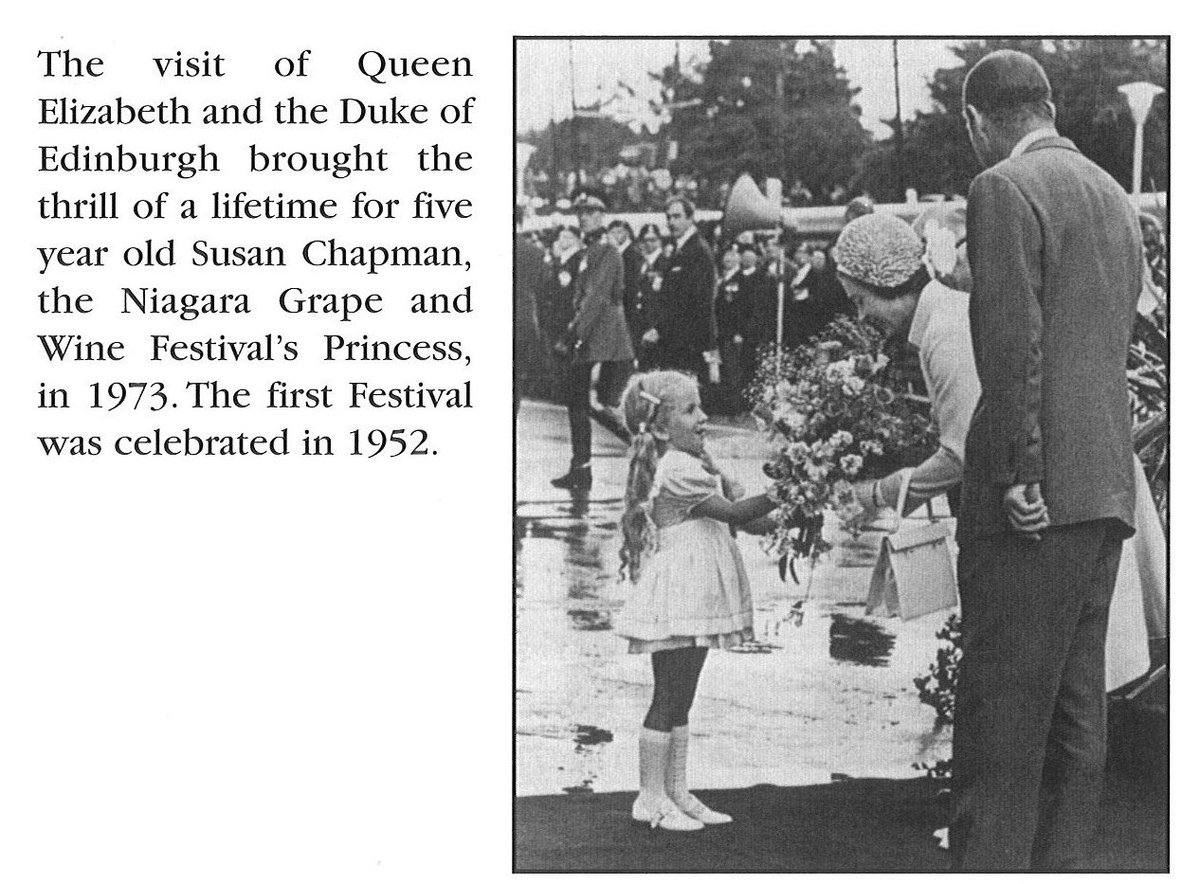 The visit of Queen Elizabeth and the Duke of Edinburgh brought the thrill of a lifetime for five year old Susan Chapman, the Niagara Grape and Wine Festival's Princess, in 1973. The first Festival was celebrated in 1952.